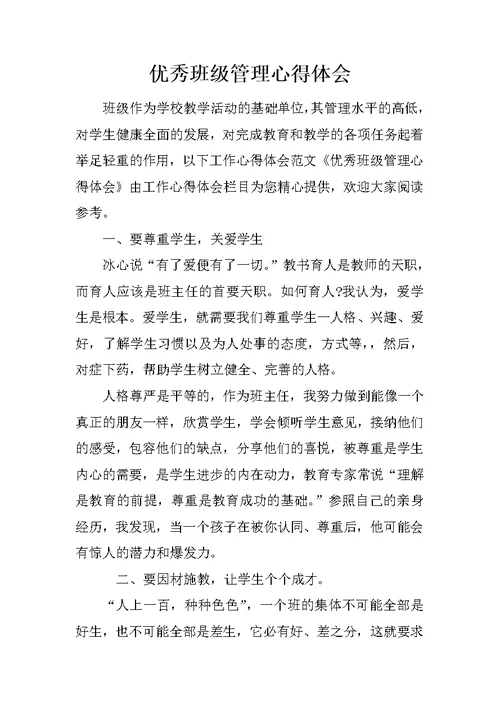 优秀班级管理心得体会

班级作为学校教学活动的基础单位,其管理水平的高低,对学生健康全面的发展,对完成教育和教学的各项任务起着举足轻重的作用,以下工作心得体会范文《优秀班级管理心得体会》由工作心得体会栏目为您精心提供,欢迎大家阅读参考。

一、要尊重学生,关爱学生

冰心说“有了爱便有了一切。”教书育人是教师的天职,而育人应该是班主任的首要天职。如何育人?我认为,爱学生是根本。爱学生,就需要我们尊重学生一人格、兴趣、爱好,了解学生习惯以及为人处事的态度,方式等,,然后,对症下药,帮助学生树立健全、完善的人格。

人格尊严是平等的,作为班主任,我努力做到能像一个真正的朋友一样,欣赏学生,学会倾听学生意见,接纳他们的感受,包容他们的缺点,分享他们的喜悦,被尊重是学生内心的需要,是学生进步的内在动力,教育专家常说“理解是教育的前提,尊重是教育成功的基础。”参照自己的亲身经历,我发现,当一个孩子在被你认同、尊重后,他可能会有惊人的潜力和爆发力。

二、要因材施教,让学生个个成才。

“人上一百,种种色色”,一个班的集体不可能全部是好生,也不可能全部是差生,它必有好、差之分,这就要求